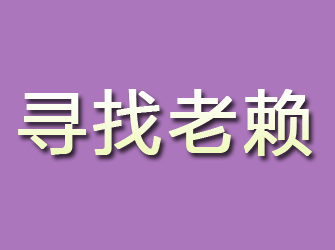 寻找老赖